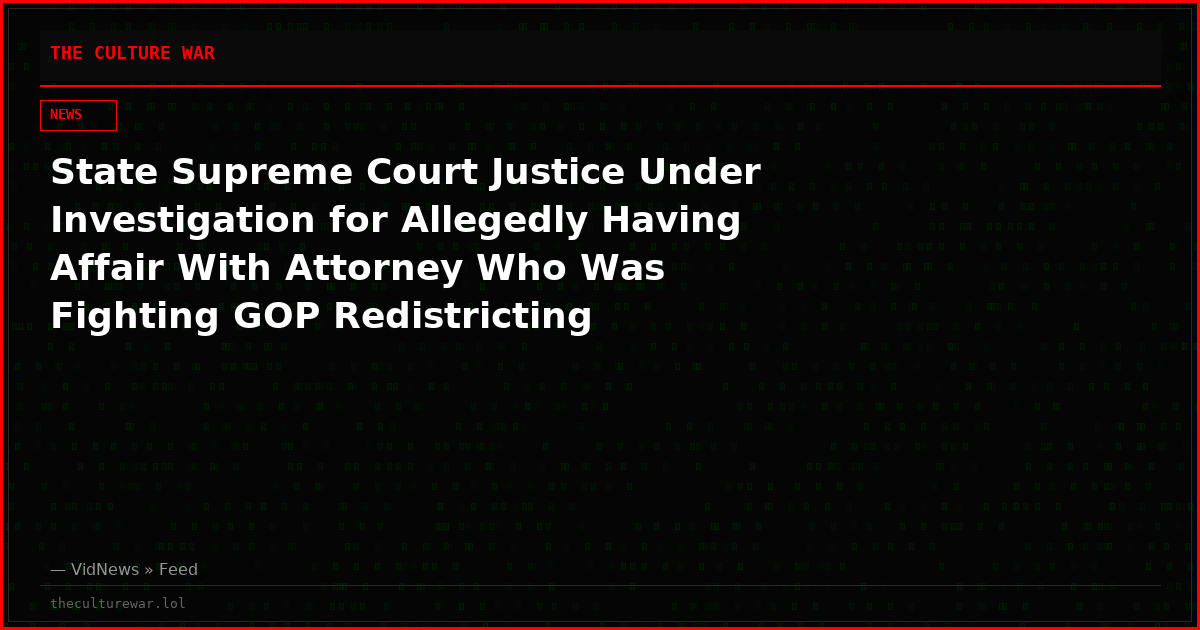 THE CULTURE WAR

NEWS

State Supreme Court Justice Under Investigation for Allegedly Having Affair With Attorney Who Was Fighting GOP Redistricting

— VidNews » Feed

theculturewar.lol